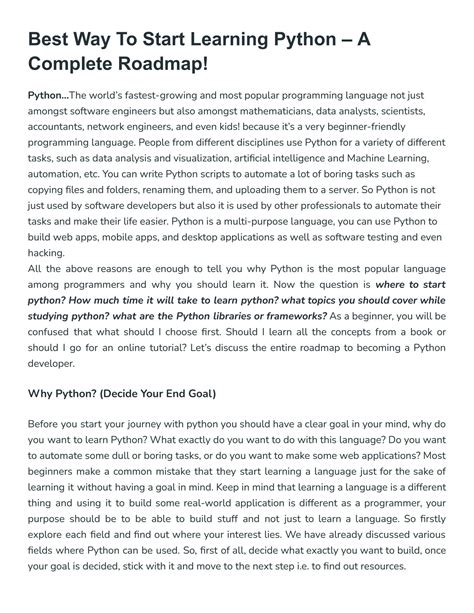 Best Way To Start Learning Python – A Complete Roadmap!

Python...The world's fastest-growing and most popular programming language not just amongst software engineers but also amongst mathematicians, data analysts, scientists, accountants, network engineers, and even kids! because it's a very beginner-friendly programming language. People from different disciplines use Python for a variety of different tasks, such as data analysis and visualization, artificial intelligence and Machine Learning, automation, etc. You can write Python scripts to automate a lot of boring tasks such as copying files and folders, renaming them, and uploading them to a server. So Python is not just used by software developers but also it is used by other professionals to automate their tasks and make their life easier. Python is a multi-purpose language, you can use Python to build web apps, mobile apps, and desktop applications as well as software testing and even hacking.
All the above reasons are enough to tell you why Python is the most popular language among programmers and why you should learn it. Now the question is where to start python? How much time it will take to learn python? what topics you should cover while studying python? what are the Python libraries or frameworks? As a beginner, you will be confused that what should I choose first. Should I learn all the concepts from a book or should I go for an online tutorial? Let's discuss the entire roadmap to becoming a Python developer.

Why Python? (Decide Your End Goal)

Before you start your journey with python you should have a clear goal in your mind, why do you want to learn Python? What exactly do you want to do with this language? Do you want to automate some dull or boring tasks, or do you want to make some web applications? Most beginners make a common mistake that they start learning a language just for the sake of learning it without having a goal in mind. Keep in mind that learning a language is a different thing and using it to build some real-world application is different as a programmer, your purpose should be to be able to build stuff and not just to learn a language. So firstly explore each field and find out where your interest lies. We have already discussed various fields where Python can be used. So, first of all, decide what exactly you want to build, once your goal is decided, stick with it and move to the next step i.e. to find out resources.